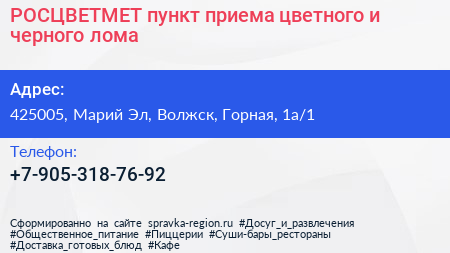 РОСЦВЕТМЕТ пункт приема цветного и черного лома

Адрес:
425005, Марий Эл, Волжск, Горная, 1а/1

Телефон:
+7-905-318-76-92

Сформированно на сайте spravka-region.ru #Досуг_и_развлечения #Общественное_питание #Пиццерии #Суши-бары_рестораны #Доставка_готовых_блюд #Кафе